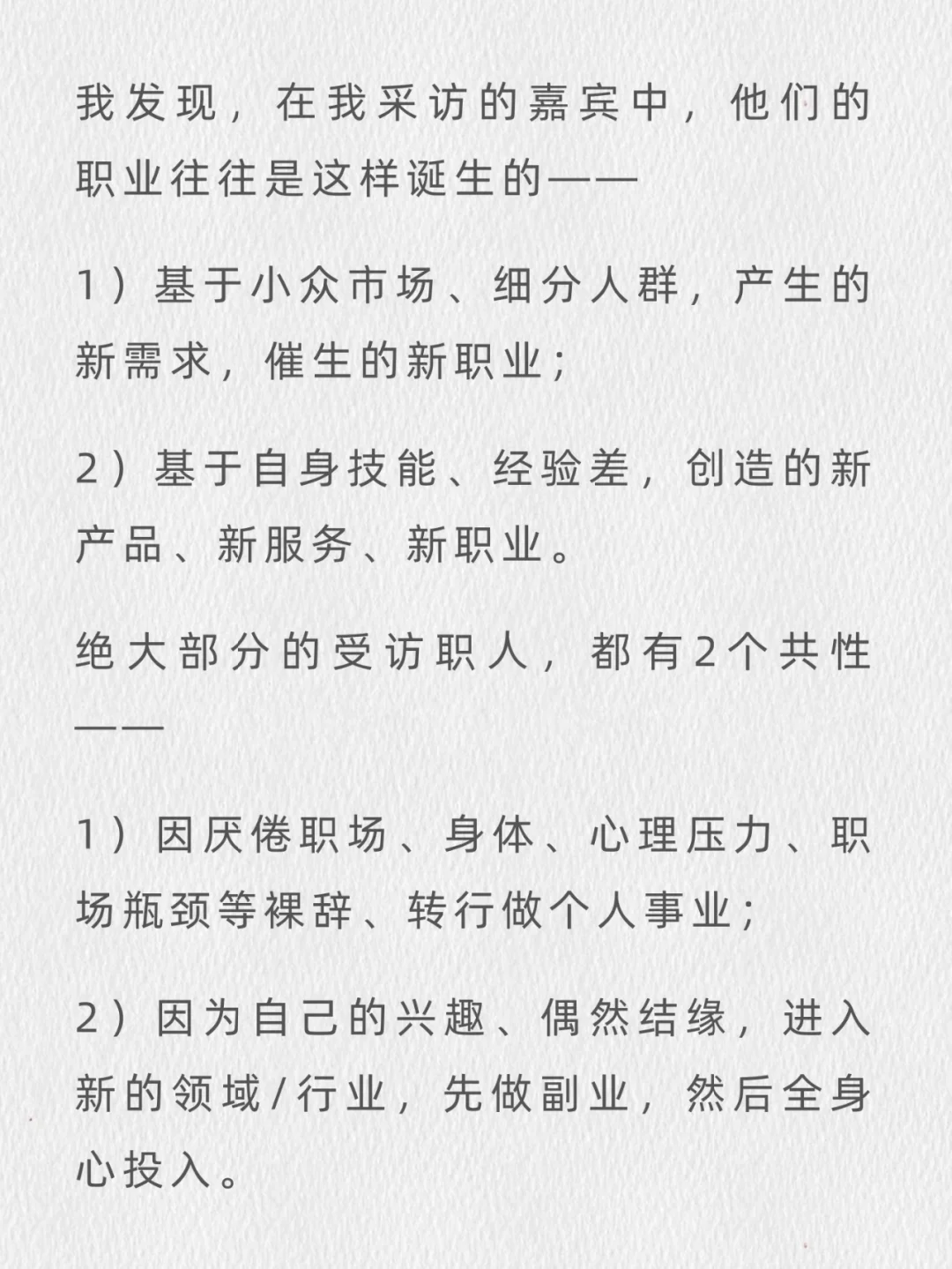 我发现，在我采访的嘉宾中，他们的职业往往是这样诞生的——

1）基于小众市场、细分人群，产生的新需求，催生的新职业；

2）基于自身技能、经验差，创造的新产品、新服务、新职业。

绝大部分的受访职人，都有2个共性——

1）因厌倦职场、身体、心理压力、职场瓶颈等裸辞、转行做个人事业；

2）因为自己的兴趣、偶然结缘，进入新的领域/行业，先做副业，然后全身心投入。